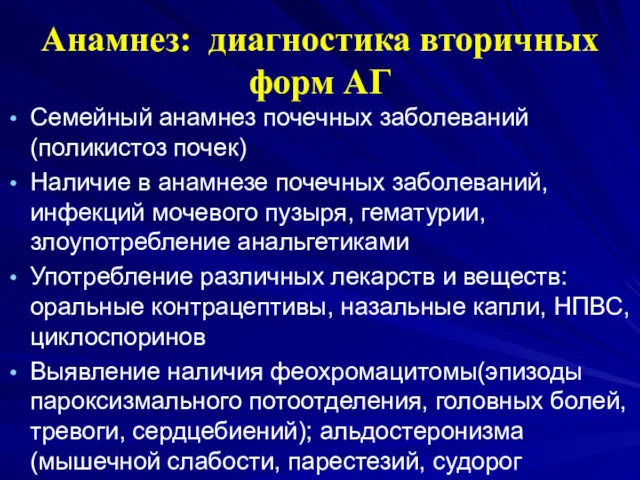 Анамнез: диагностика вторичных форм АГ

• Семейный анамнез почечных заболеваний (поликистоз почек)
• Наличие в анамнезе почечных заболеваний, инфекций мочевого пузыря, гематурии, злоупотребление анальгетиками
• Употребление различных лекарств и веществ: оральные контрацептивы, назальные капли, НПВС, циклоспоринов
• Выявление наличия феохромацитомы(эпизоды пароксизмального потоотделения, головных болей, тревоги, сердцебиений); альдостеронизма (мышечной слабости, парестезий, судорог